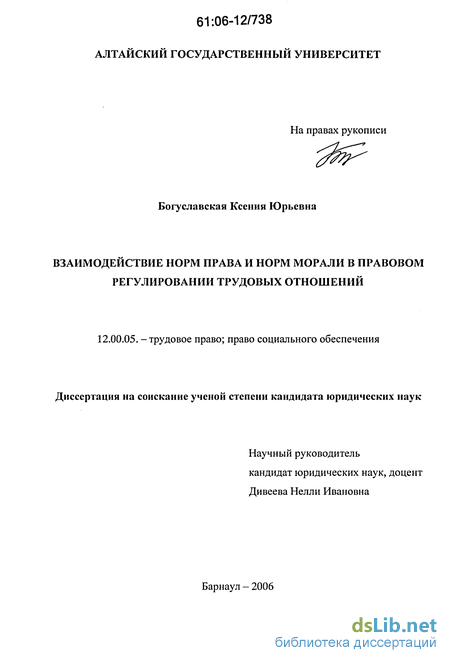 61:06-12/738

АЛТАЙСКИЙ ГОСУДАРСТВЕННЫЙ УНИВЕРСИТЕТ

На правах рукописи

Богуславская Ксения Юрьевна

ВЗАИМОДЕЙСТВИЕ НОРМ ПРАВА И НОРМ МОРАЛИ В ПРАВОВОМ РЕГУЛИРОВАНИИ ТРУДОВЫХ ОТНОШЕНИЙ

12.00.05. – трудовое право; право социального обеспечения

Диссертация на соискание ученой степени кандидата юридических наук

Научный руководитель
кандидат юридических наук, доцент
Дивеева Нелли Ивановна

Барнаул – 2006

dsLib.net
библиотека диссертаций